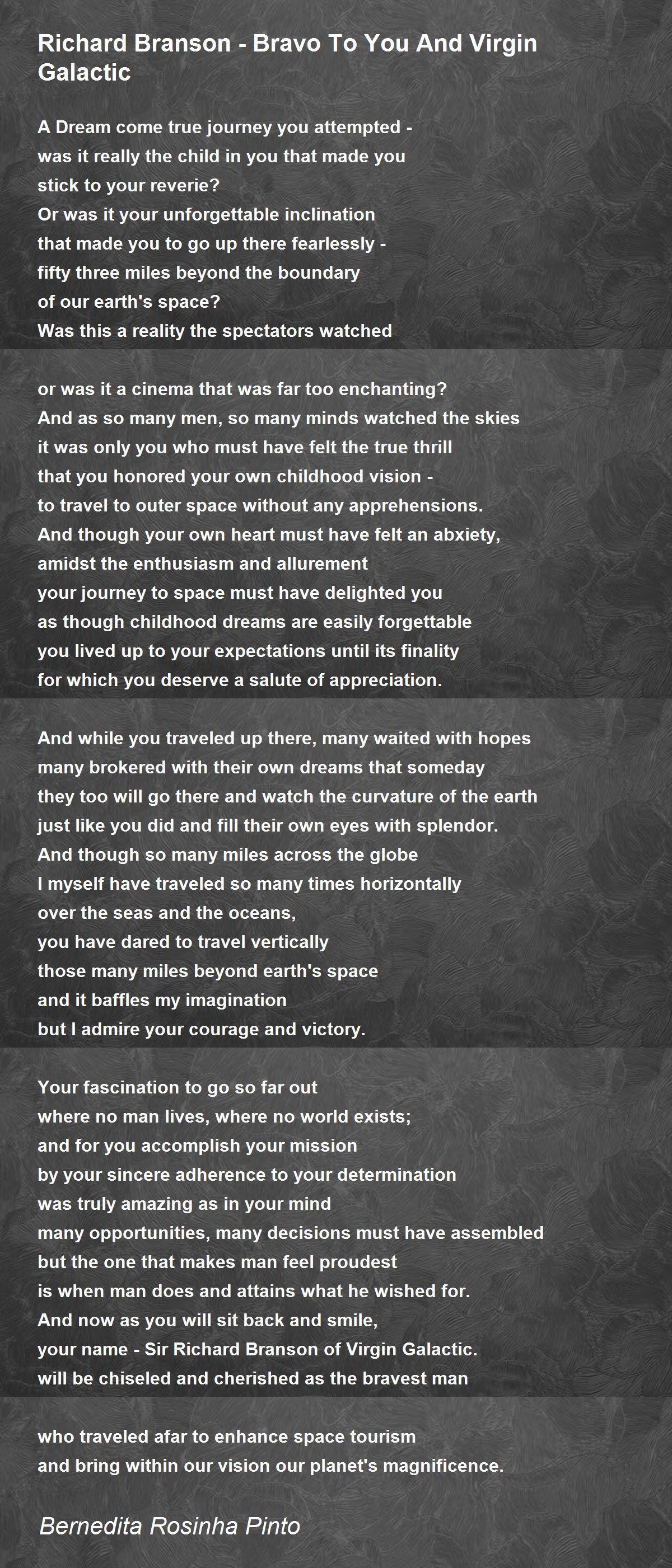 Richard Branson - Bravo To You And Virgin Galactic

A Dream come true journey you attempted -
was it really the child in you that made you
stick to your reverie?
Or was it your unforgettable inclination
that made you to go up there fearlessly -
fifty three miles beyond the boundary
of our earth's space?
Was this a reality the spectators watched

or was it a cinema that was far too enchanting?
And as so many men, so many minds watched the skies
it was only you who must have felt the true thrill
that you honored your own childhood vision -
to travel to outer space without any apprehensions.
And though your own heart must have felt an abxiety,
amidst the enthusiasm and allurement
your journey to space must have delighted you
as though childhood dreams are easily forgettable
you lived up to your expectations until its finality
for which you deserve a salute of appreciation.

And while you traveled up there, many waited with hopes
many brokered with their own dreams that someday
they too will go there and watch the curvature of the earth
just like you did and fill their own eyes with splendor.
And though so many miles across the globe
I myself have traveled so many times horizontally
over the seas and the oceans,
you have dared to travel vertically
those many miles beyond earth's space
and it baffles my imagination
but I admire your courage and victory.

Your fascination to go so far out
where no man lives, where no world exists;
and for you accomplish your mission
by your sincere adherence to your determination
was truly amazing as in your mind
many opportunities, many decisions must have assembled
but the one that makes man feel proudest
is when man does and attains what he wished for.
And now as you will sit back and smile,
your name - Sir Richard Branson of Virgin Galactic.
will be chiseled and cherished as the bravest man

who traveled afar to enhance space tourism
and bring within our vision our planet's magnificence.

Bernedita Rosinha Pinto